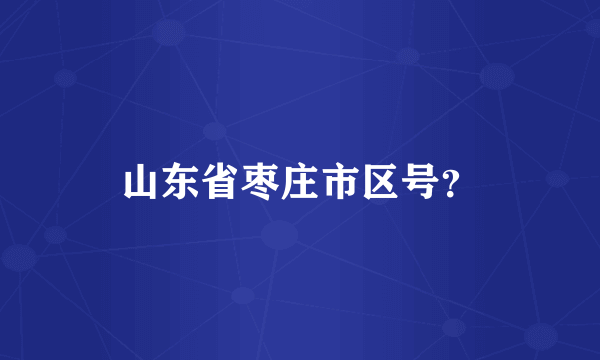 山东省枣庄市区号?